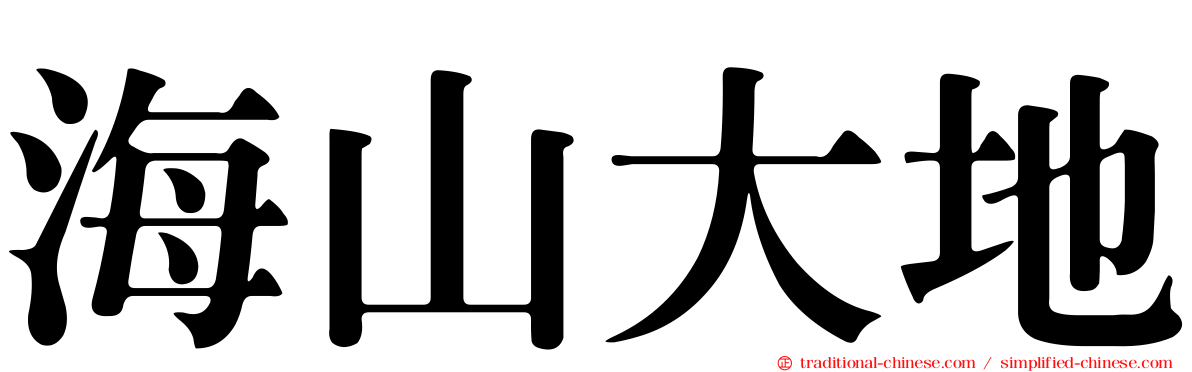 海山大地

㊣ traditional-chinese.com / simplified-chinese.com